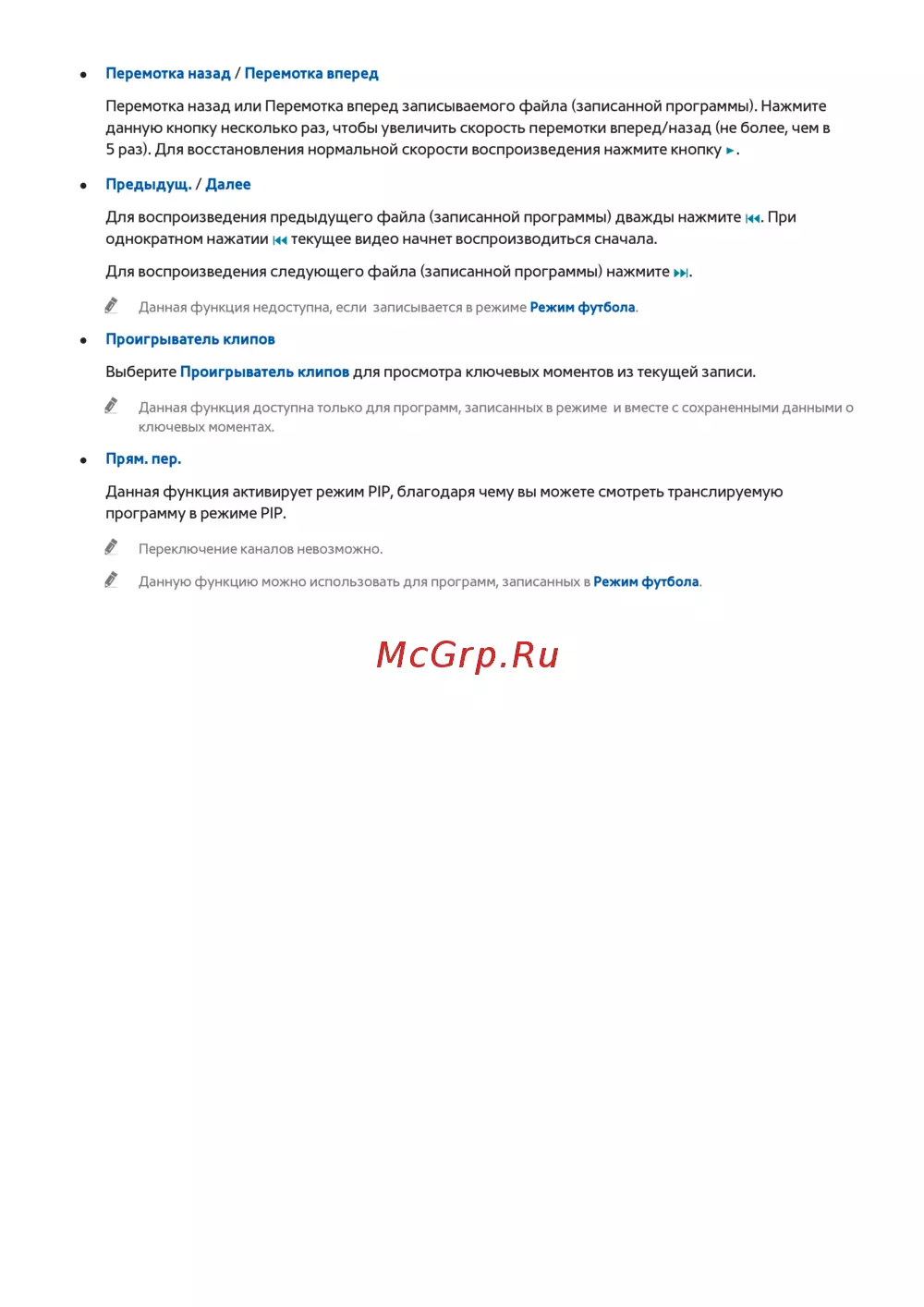 • Перемотка назад / Перемотка вперед

Перемотка назад или Перемотка вперед записываемого файла (записанной программы). Нажмите данную кнопку несколько раз, чтобы увеличить скорость перемотки вперед/назад (не более, чем в 5 раз). Для восстановления нормальной скорости воспроизведения нажмите кнопку ►.

• Предыдущ. / Далее

Для воспроизведения предыдущего файла (записанной программы) дважды нажмите ⏮. При однократном нажатии ⏮ текущее видео начнет воспроизводиться сначала.

Для воспроизведения следующего файла (записанной программы) нажмите ⏭.

Данная функция недоступна, если записывается в режиме Режим футбола.

• Проигрыватель клипов

Выберите Проигрыватель клипов для просмотра ключевых моментов из текущей записи.

Данная функция доступна только для программ, записанных в режиме и вместе с сохраненными данными о ключевых моментах.

• Прям. пер.

Данная функция активирует режим PIP, благодаря чему вы можете смотреть транслируемую программу в режиме PIP.

Переключение каналов невозможно.

Данную функцию можно использовать для программ, записанных в Режим футбола.

McGrp.Ru